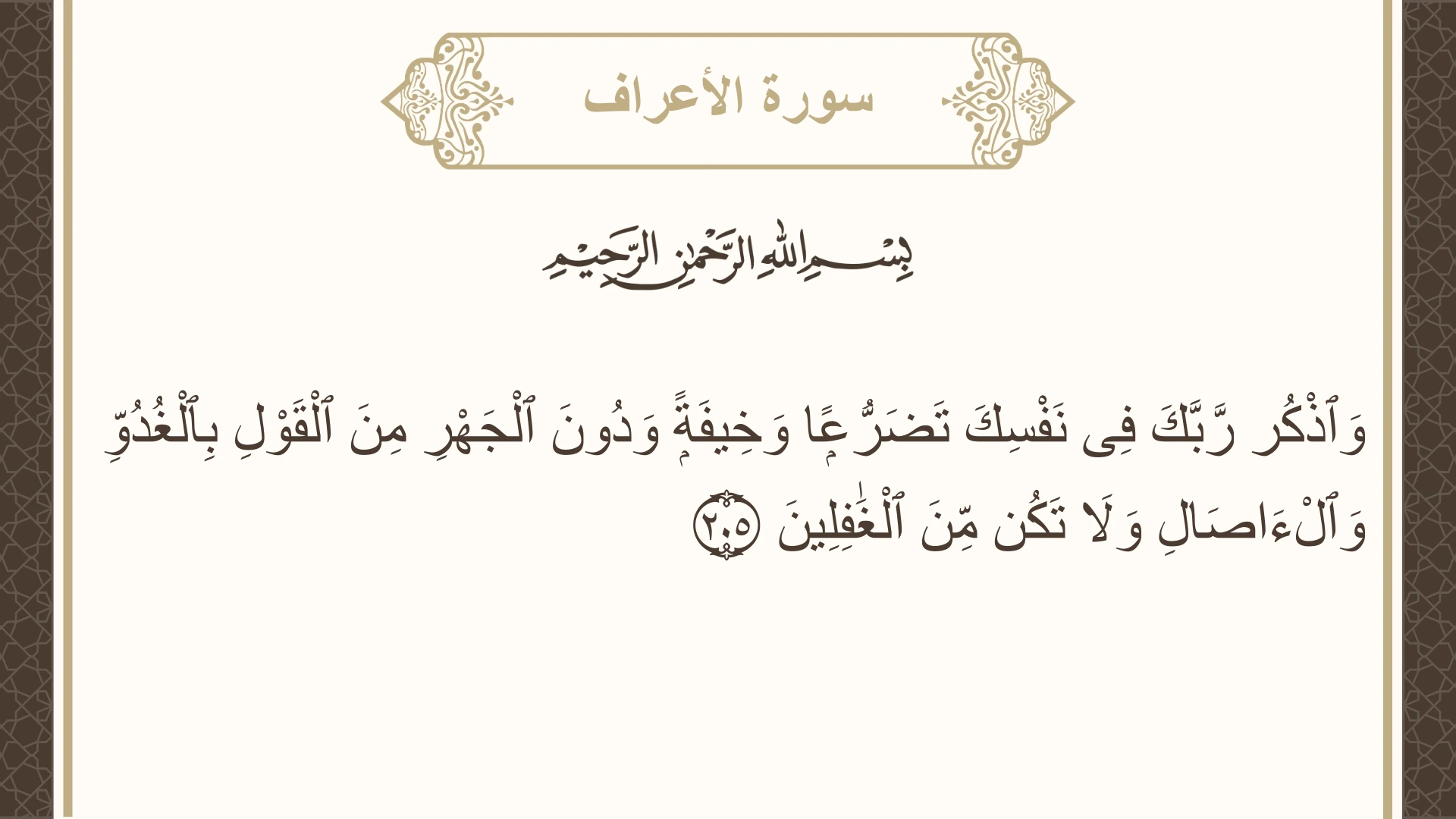 سورة الأعراف

بِسْمِ اللَّهِ الرَّحْمَٰنِ الرَّحِيمِ

وَٱذْكُر رَّبَّكَ فِى نَفْسِكَ تَضَرُّعًا وَخِيفَةً وَدُونَ ٱلْجَهْرِ مِنَ ٱلْقَوْلِ بِٱلْغُدُوِّ وَٱلْءَاصَالِ وَلَا تَكُن مِّنَ ٱلْغَٰفِلِينَ ٢٠٥